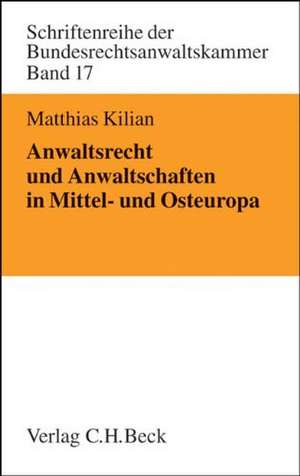 Schriftenreihe der
Bundesrechtsanwaltskammer
Band 17

Matthias Kilian

Anwaltsrecht
und Anwaltschaften
in Mittel- und Osteuropa

Verlag C.H.Beck